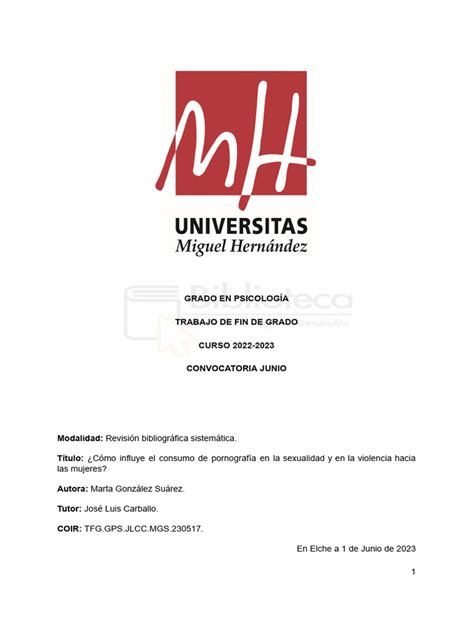 MH

UNIVERSITAS
Miguel Hernández

Biblioteca

GRADO EN PSICOLOGÍA

TRABAJO DE FIN DE GRADO

CURSO 2022-2023

CONVOCATORIA JUNIO

Modalidad: Revisión bibliográfica sistemática.

Título: ¿Cómo influye el consumo de pornografía en la sexualidad y en la violencia hacia las mujeres?

Autora: Marta González Suárez.

Tutor: José Luis Carballo.

COIR: TFG.GPS.JLCC.MGS.230517.

En Elche a 1 de Junio de 2023

1